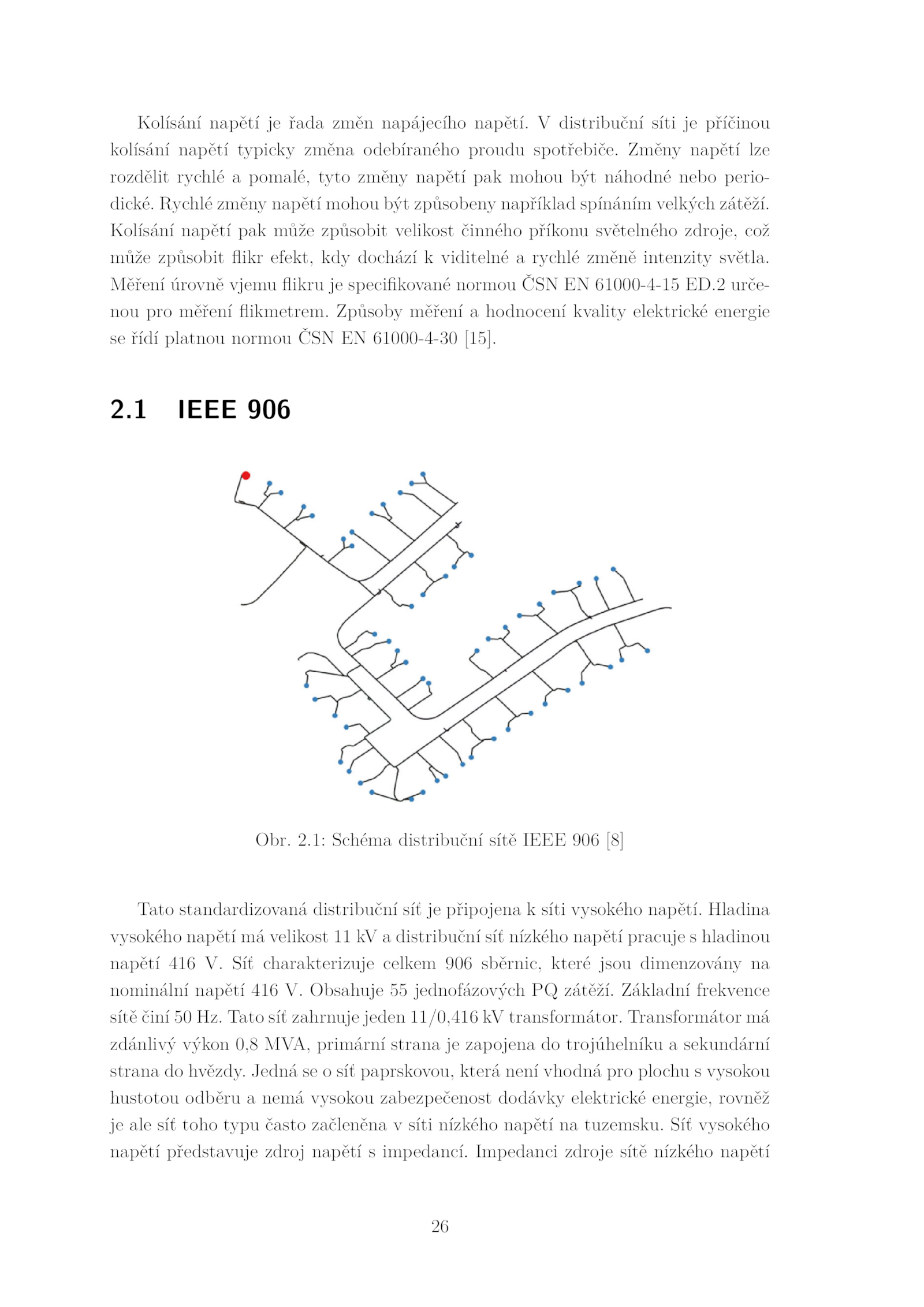 Kolísání napětí je řada změn napájecího napětí. V distribuční síti je příčinou kolísání napětí typicky změna odebíraného proudu spotřebiče. Změny napětí lze rozdělit rychlé a pomalé, tyto změny napětí pak mohou být náhodné nebo periodické. Rychlé změny napětí mohou být způsobeny například spínáním velkých zátěží. Kolísání napětí pak může způsobit velikost činného příkonu světelného zdroje, což může způsobit flikr efekt, kdy dochází k viditelné a rychlé změně intenzity světla. Měření úrovně vjemu flikru je specifikované normou ČSN EN 61000-4-15 ED.2 určenou pro měření flikmetrem. Způsoby měření a hodnocení kvality elektrické energie se řídí platnou normou ČSN EN 61000-4-30 [15].

2.1 IEEE 906

Obr. 2.1: Schéma distribuční sítě IEEE 906 [8]

Tato standardizovaná distribuční síť je připojena k síti vysokého napětí. Hladina vysokého napětí má velikost 11 kV a distribuční síť nízkého napětí pracuje s hladinou napětí 416 V. Síť charakterizuje celkem 906 sběrnic, které jsou dimenzovány na nominální napětí 416 V. Obsahuje 55 jednofázových PQ zátěží. Základní frekvence sítě činí 50 Hz. Tato síť zahrnuje jeden 11/0,416 kV transformátor. Transformátor má zdánlivý výkon 0,8 MVA, primární strana je zapojena do trojúhelníku a sekundární strana do hvězdy. Jedná se o síť paprskovou, která není vhodná pro plochu s vysokou hustotou odběru a nemá vysokou zabezpečenost dodávky elektrické energie, rovněž je ale síť toho typu často začleněna v síti nízkého napětí na tuzemsku. Síť vysokého napětí představuje zdroj napětí s impedancí. Impedanci zdroje sítě nízkého napětí

26